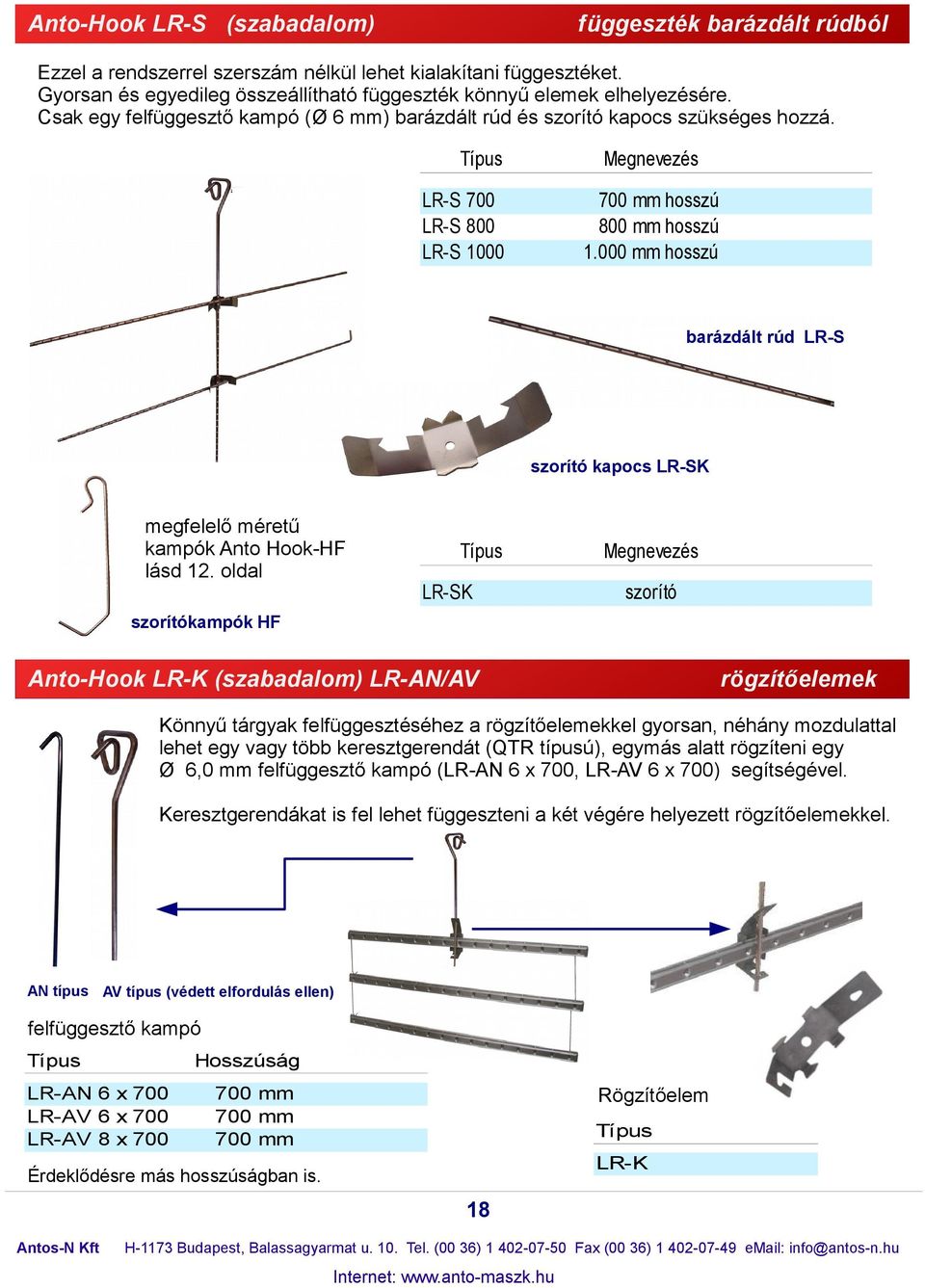 Anto-Hook LR-S (szabadalom)
függeszték barázdált rúdból

Ezzel a rendszerrel szerszám nélkül lehet kialakítani függesztéket.
Gyorsan és egyedileg összeállítható függeszték könnyű elemek elhelyezésére.
Csak egy felfüggesztő kampó (Ø 6 mm) barázdált rúd és szorító kapocs szükséges hozzá.

| Típus | Megnevezés |
|---|---|
| LR-S 700 | 700 mm hosszú |
| LR-S 800 | 800 mm hosszú |
| LR-S 1000 | 1.000 mm hosszú |

barázdált rúd LR-S

szorító kapocs LR-SK

megfelelő méretű kampók Anto Hook-HF lásd 12. oldal

szorítókampók HF

| Típus | Megnevezés |
|---|---|
| LR-SK | szorító |

Anto-Hook LR-K (szabadalom) LR-AN/AV
rögzítőelemek

Könnyű tárgyak felfüggesztéséhez a rögzítőelemekkel gyorsan, néhány mozdulattal lehet egy vagy több keresztgerendát (QTR típusú), egymás alatt rögzíteni egy Ø 6,0 mm felfüggesztő kampó (LR-AN 6 x 700, LR-AV 6 x 700) segítségével.

Keresztgerendákat is fel lehet függeszteni a két végére helyezett rögzítőelemekkel.

AN típus
AV típus (védett elfordulás ellen)

felfüggesztő kampó

| Típus | Hosszúság |
|---|---|
| LR-AN 6 x 700 | 700 mm |
| LR-AV 6 x 700 | 700 mm |
| LR-AV 8 x 700 | 700 mm |

Érdeklődésre más hosszúságban is.

Rögzítőelem

| Típus |
|---|
| LR-K |

18

Antos-N Kft H-1173 Budapest, Balassagyarmat u. 10. Tel. (00 36) 1 402-07-50 Fax (00 36) 1 402-07-49 eMail: info@antos-n.hu
Internet: www.anto-maszk.hu